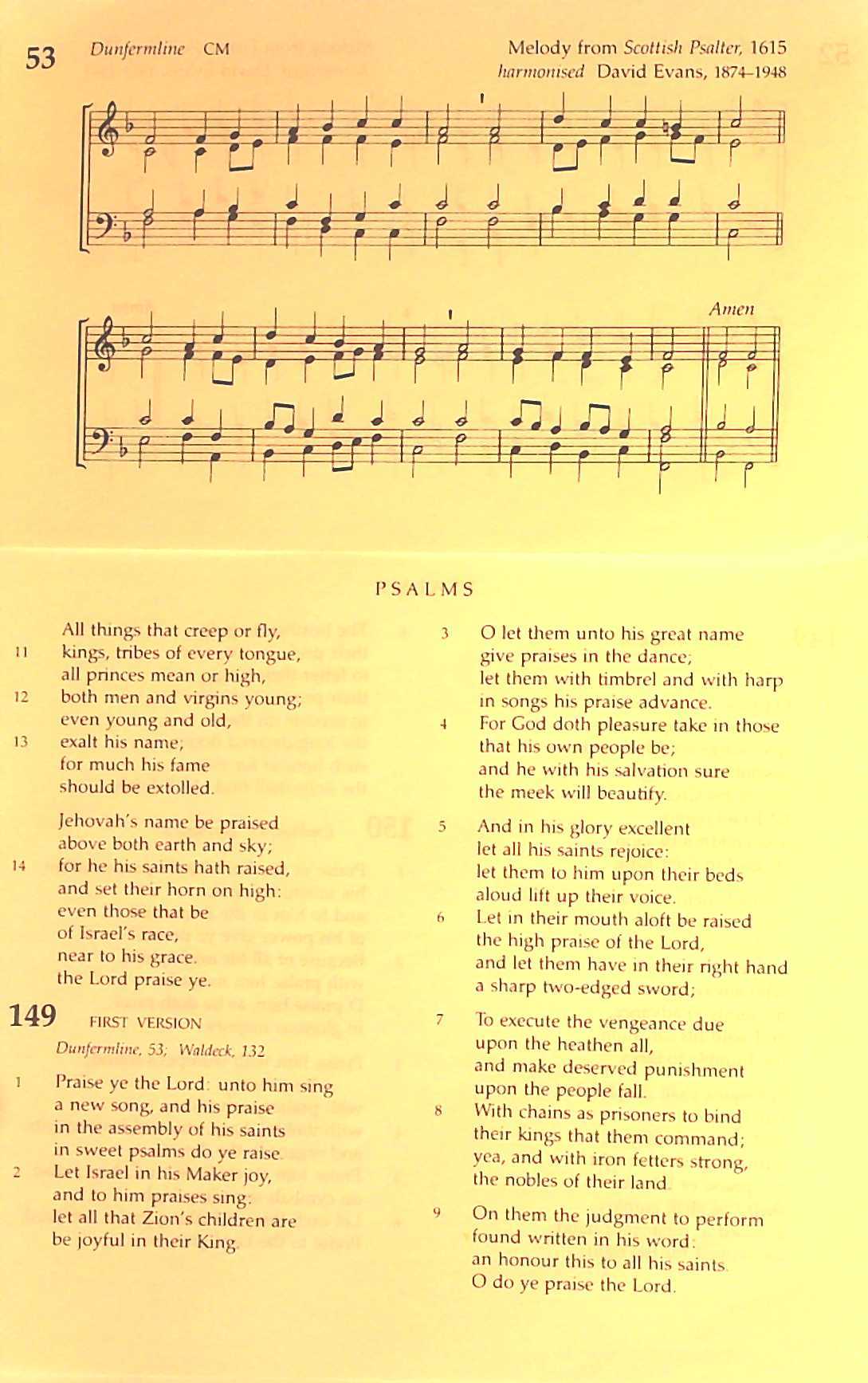 53 Dunfermline CM

Melody from Scottish Psalter, 1615
harmonised David Evans, 1874–1948

Amen

PSALMS

All things that creep or fly,
11 kings, tribes of every tongue,
all princes mean or high,
12 both men and virgins young;
even young and old,
13 exalt his name;
for much his fame
should be extolled.

Jehovah's name be praised
above both earth and sky;
14 for he his saints hath raised,
and set their horn on high:
even those that be
of Israel's race,
near to his grace.
the Lord praise ye.

149 FIRST VERSION

Dunfermline, 53; Waldeck, 132

1 Praise ye the Lord: unto him sing
a new song, and his praise
in the assembly of his saints
in sweet psalms do ye raise.
2 Let Israel in his Maker joy,
and to him praises sing:
let all that Zion's children are
be joyful in their King.

3 O let them unto his great name
give praises in the dance;
let them with timbrel and with harp
in songs his praise advance.
4 For God doth pleasure take in those
that his own people be;
and he with his salvation sure
the meek will beautify.

5 And in his glory excellent
let all his saints rejoice:
let them to him upon their beds
aloud lift up their voice.
6 Let in their mouth aloft be raised
the high praise of the Lord,
and let them have in their right hand
a sharp two-edged sword;

7 To execute the vengeance due
upon the heathen all,
and make deserved punishment
upon the people fall.
8 With chains as prisoners to bind
their kings that them command;
yea, and with iron fetters strong,
the nobles of their land.

9 On them the judgment to perform
found written in his word:
an honour this to all his saints.
O do ye praise the Lord.